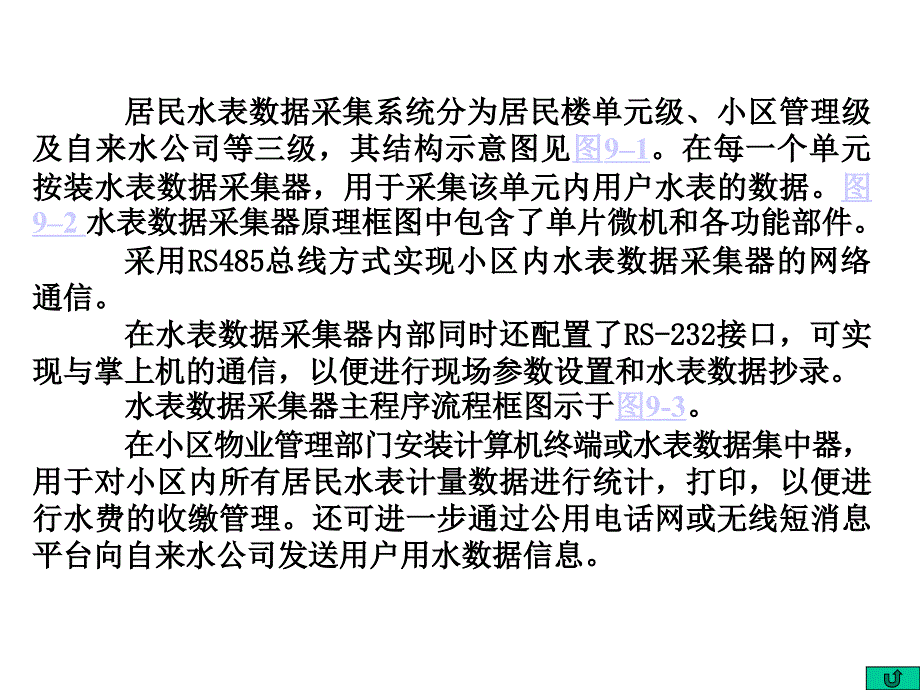 居民水表数据采集系统分为居民楼单元级、小区管理级及自来水公司等三级，其结构示意图见图9–1。在每一个单元按装水表数据采集器，用于采集该单元内用户水表的数据。图9–2 水表数据采集器原理框图中包含了单片微机和各功能部件。

采用RS485总线方式实现小区内水表数据采集器的网络通信。

在水表数据采集器内部同时还配置了RS-232接口，可实现与掌上机的通信，以便进行现场参数设置和水表数据抄录。

水表数据采集器主程序流程框图示于图9-3。

在小区物业管理部门安装计算机终端或水表数据集中器，用于对小区内所有居民水表计量数据进行统计，打印，以便进行水费的收缴管理。还可进一步通过公用电话网或无线短消息平台向自来水公司发送用户用水数据信息。